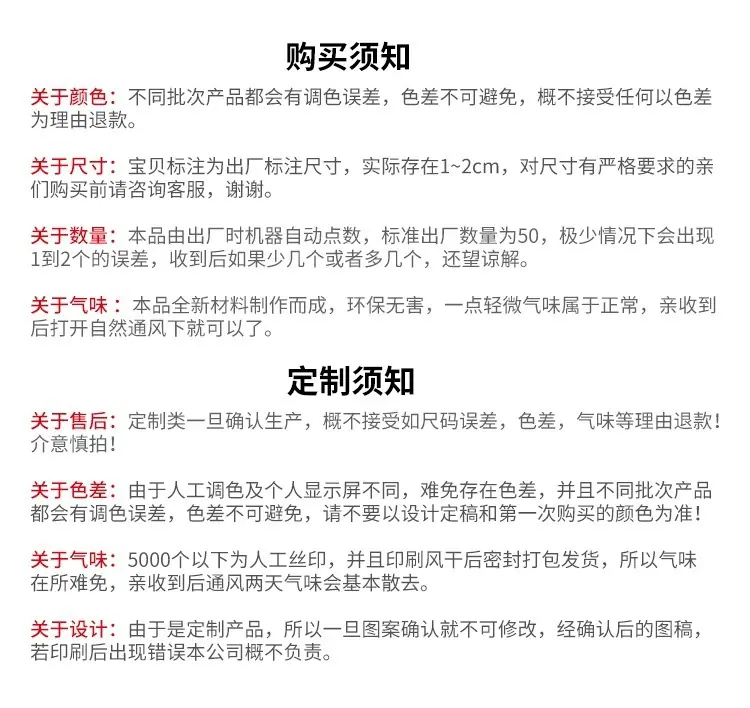 购买须知

关于颜色：不同批次产品都会有调色误差，色差不可避免，概不接受任何以色差为理由退款。

关于尺寸：宝贝标注为出厂标注尺寸，实际存在1~2cm，对尺寸有严格要求的亲们购买前请咨询客服，谢谢。

关于数量：本品由出厂时机器自动点数，标准出厂数量为50，极少情况下会出现1到2个的误差，收到后如果少几个或者多几个，还望谅解。

关于气味：本品全新材料制作而成，环保无害，一点轻微气味属于正常，亲收到后打开自然通风下就可以了。

定制须知

关于售后：定制类一旦确认生产，概不接受如尺码误差，色差，气味等理由退款！介意慎拍！

关于色差：由于人工调色及个人显示屏不同，难免存在色差，并且不同批次产品都会有调色误差，色差不可避免，请不要以设计定稿和第一次购买的颜色为准！

关于气味：5000个以下为人工丝印，并且印刷风干后密封打包发货，所以气味在所难免，亲收到后通风两天气味会基本散去。

关于设计：由于是定制产品，所以一旦图案确认就不可修改，经确认后的图稿，若印刷后出现错误本公司概不负责。